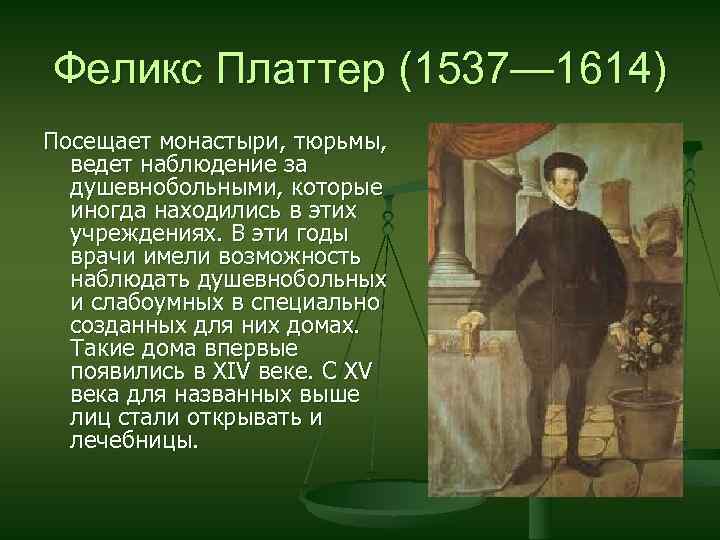 Феликс Платтер (1537—1614)

Посещает монастыри, тюрьмы, ведет наблюдение за душевнобольными, которые иногда находились в этих учреждениях. В эти годы врачи имели возможность наблюдать душевнобольных и слабоумных в специально созданных для них домах. Такие дома впервые появились в XIV веке. С XV века для названных выше лиц стали открывать и лечебницы.